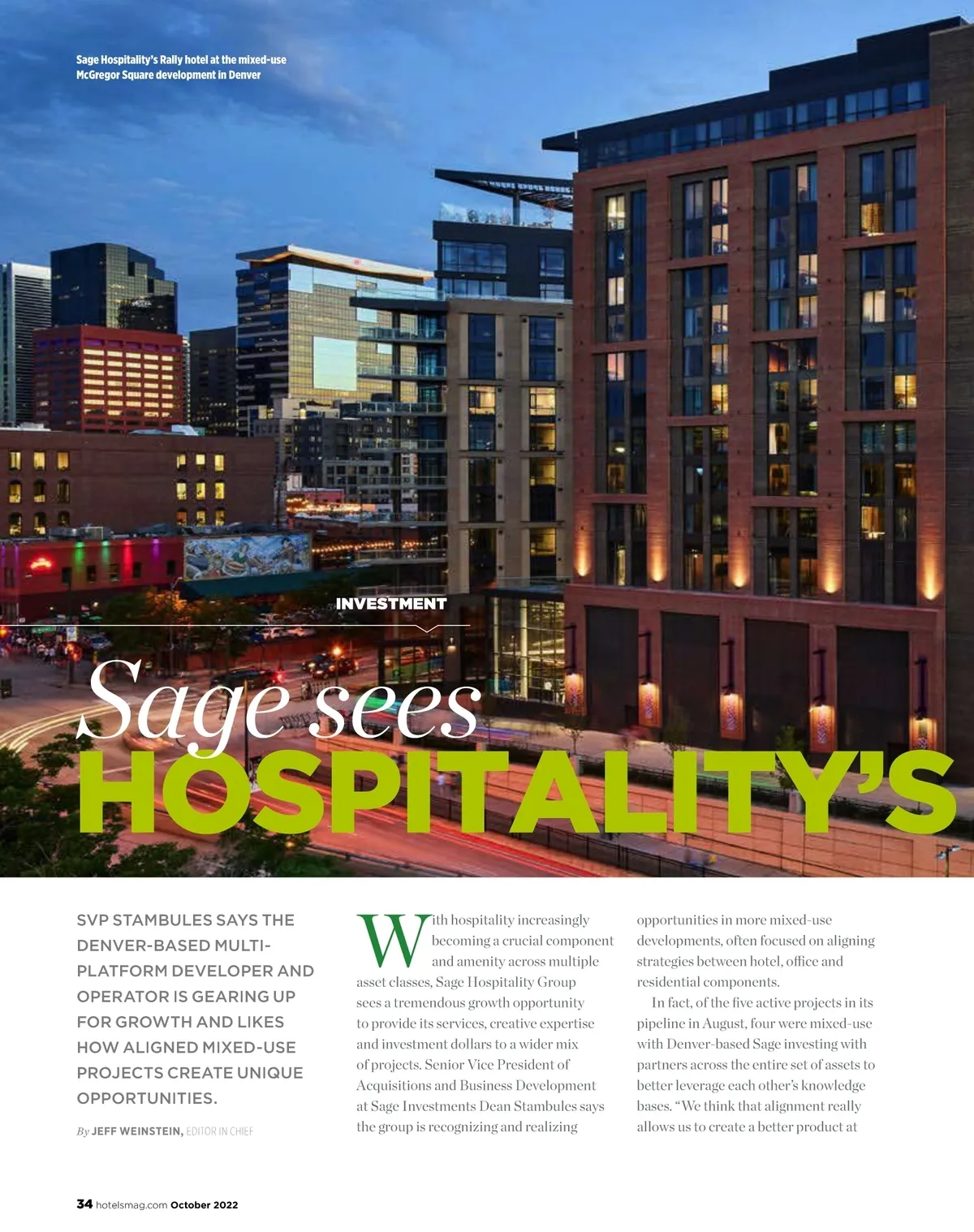 Sage Hospitality's Rally hotel at the mixed-use McGregor Square development in Denver

INVESTMENT

Sage sees

HOSPITALITY'S

SVP STAMBULES SAYS THE DENVER-BASED MULTI-PLATFORM DEVELOPER AND OPERATOR IS GEARING UP FOR GROWTH AND LIKES HOW ALIGNED MIXED-USE PROJECTS CREATE UNIQUE OPPORTUNITIES.

By JEFF WEINSTEIN, EDITOR IN CHIEF

With hospitality increasingly becoming a crucial component and amenity across multiple asset classes, Sage Hospitality Group sees a tremendous growth opportunity to provide its services, creative expertise and investment dollars to a wider mix of projects. Senior Vice President of Acquisitions and Business Development at Sage Investments Dean Stambules says the group is recognizing and realizing opportunities in more mixed-use developments, often focused on aligning strategies between hotel, office and residential components.

In fact, of the five active projects in its pipeline in August, four were mixed-use with Denver-based Sage investing with partners across the entire set of assets to better leverage each other's knowledge bases. "We think that alignment really allows us to create a better product at

34 hotelsmag.com October 2022